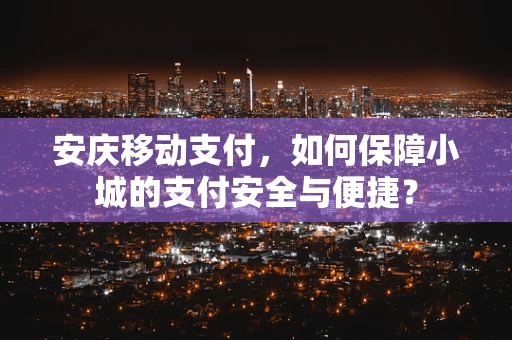 安庆移动支付，如何保障小城的支付安全与便捷？